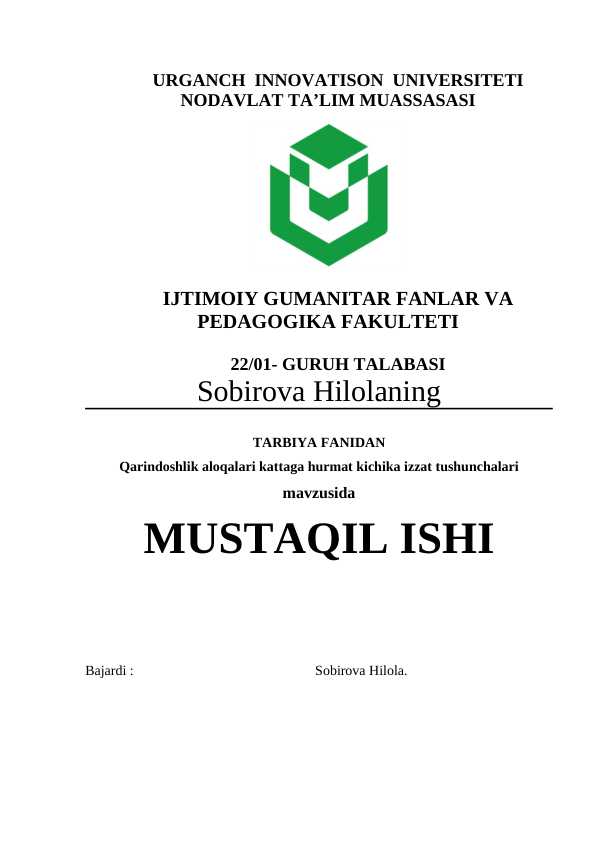 URGANCH INNOVATISON UNIVERSITETI
NODAVLAT TA’LIM MUASSASASI

IJTIMOIY GUMANITAR FANLAR VA PEDAGOGIKA FAKULTETI

22/01- GURUH TALABASI
Sobirova Hilolaning

TARBIYA FANIDAN
Qarindoshlik aloqalari kattaga hurmat kichika izzat tushunchalari
mavzusida

MUSTAQIL ISHI

Bajardi : Sobirova Hilola.